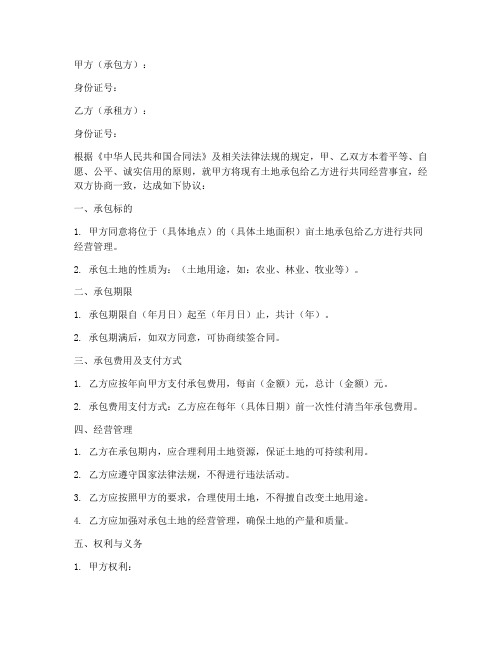 甲方（承包方）：

身份证号：

乙方（承租方）：

身份证号：

根据《中华人民共和国合同法》及相关法律法规的规定，甲、乙双方本着平等、自愿、公平、诚实信用的原则，就甲方将现有土地承包给乙方进行共同经营事宜，经双方协商一致，达成如下协议：

一、承包标的

1. 甲方同意将位于（具体地点）的（具体土地面积）亩土地承包给乙方进行共同经营管理。

2. 承包土地的性质为：（土地用途，如：农业、林业、牧业等）。

二、承包期限

1. 承包期限自（年月日）起至（年月日）止，共计（年）。

2. 承包期满后，如双方同意，可协商续签合同。

三、承包费用及支付方式

1. 乙方应按年向甲方支付承包费用，每亩（金额）元，总计（金额）元。

2. 承包费用支付方式：乙方应在每年（具体日期）前一次性付清当年承包费用。

四、经营管理

1. 乙方在承包期内，应合理利用土地资源，保证土地的可持续利用。

2. 乙方应遵守国家法律法规，不得进行违法活动。

3. 乙方应按照甲方的要求，合理使用土地，不得擅自改变土地用途。

4. 乙方应加强对承包土地的经营管理，确保土地的产量和质量。

五、权利与义务

1. 甲方权利：